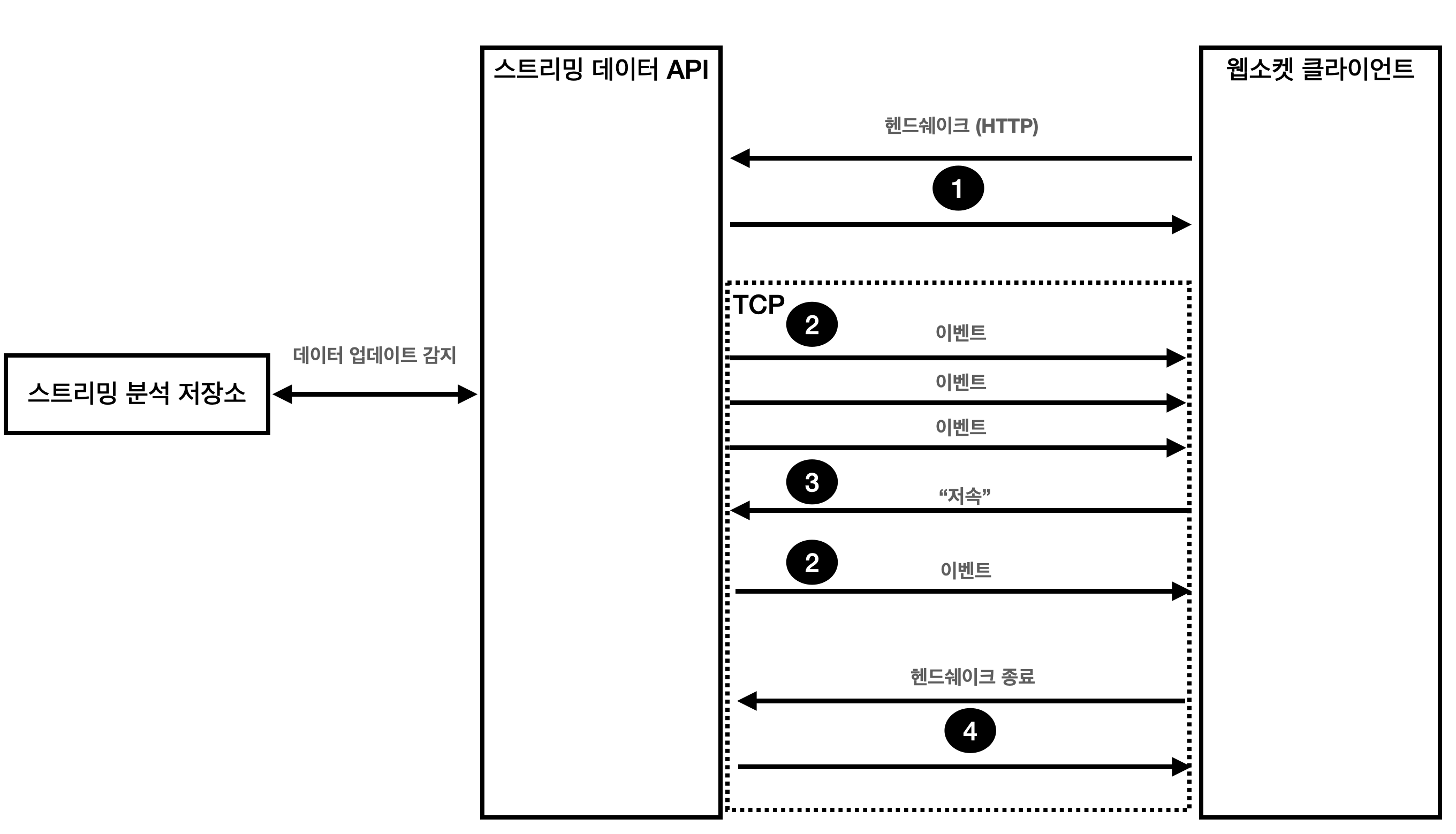 스트리밍 데이터 API

웹소켓 클라이언트

헨드쉐이크 (HTTP)

1

TCP

2

이벤트

이벤트

이벤트

3

“저속”

2

이벤트

헨드쉐이크 종료

4

데이터 업데이트 감지

스트리밍 분석 저장소